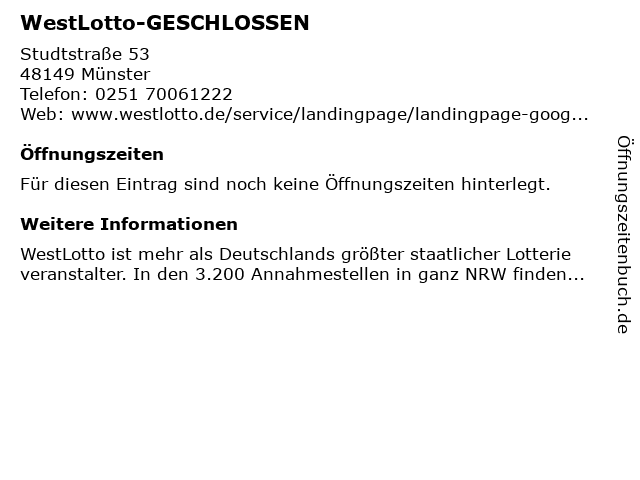 WestLotto-GESCHLOSSEN

Studtstraße 53
48149 Münster
Telefon: 0251 70061222
Web: www.westlotto.de/service/landingpage/landingpage-goog...

Öffnungszeiten

Für diesen Eintrag sind noch keine Öffnungszeiten hinterlegt.

Weitere Informationen

WestLotto ist mehr als Deutschlands größter staatlicher Lotterie veranstalter. In den 3.200 Annahmestellen in ganz NRW finden...

Öffnungszeitenbuch.de